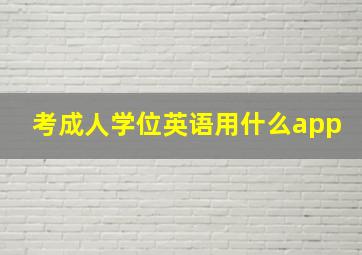 考成人学位英语用什么app